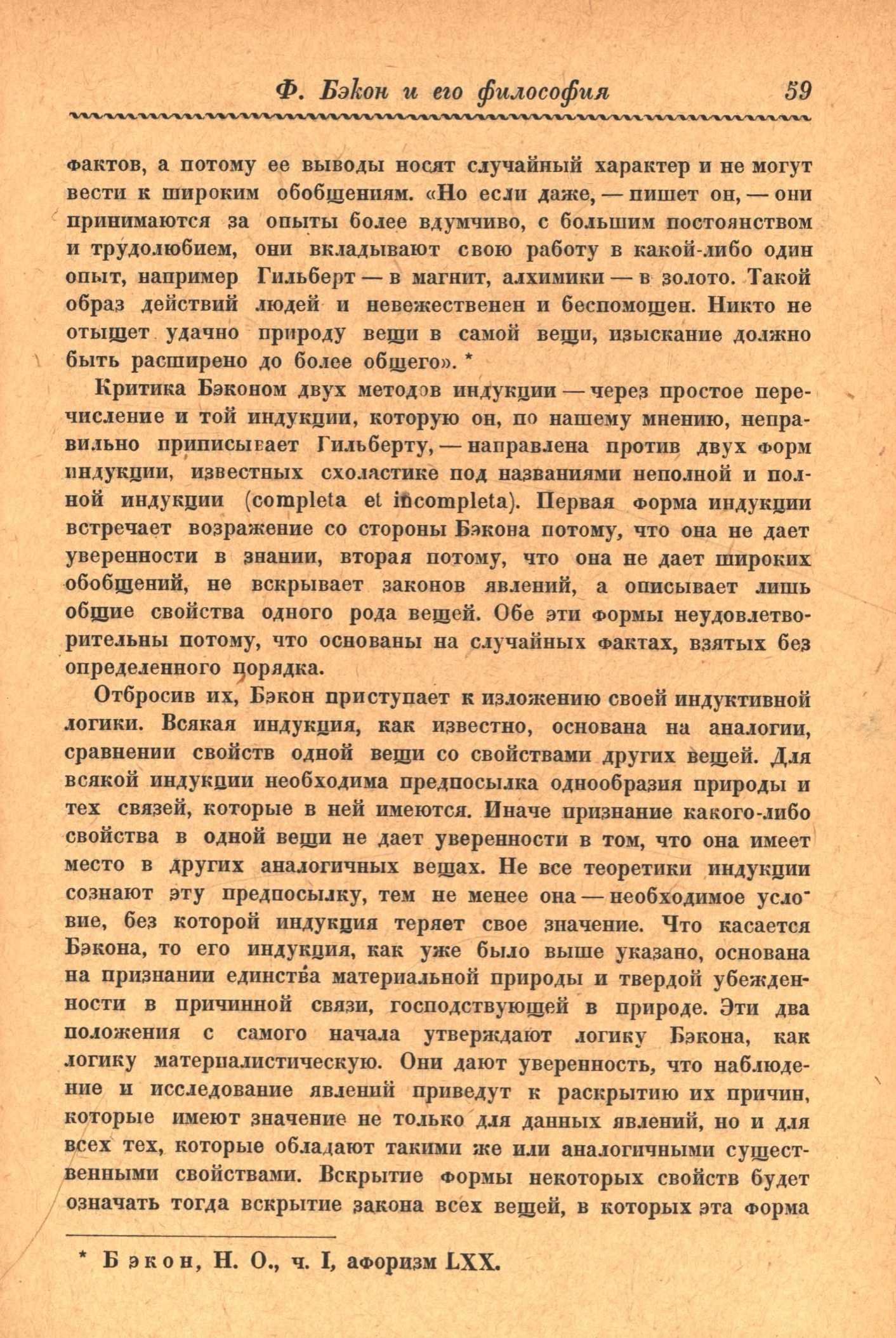 Ф. Бэкон и его философия 59

фактов, а потому ее выводы носят случайный характер и не могут вести к широким обобщениям. «Но если даже, — пишет он, — они принимаются за опыты более вдумчиво, с большим постоянством и трудолюбием, они вкладывают свою работу в какой-либо один опыт, например Гильберт — в магнит, алхимики — в золото. Такой образ действий людей и невежественен и беспомощен. Никто не отыщет удачно природу вещи в самой вещи, изыскание должно быть расширено до более общего». *

Критика Бэконом двух методов индукции — через простое перечисление и той индукции, которую он, по нашему мнению, неправильно приписывает Гильберту, — направлена против двух форм индукции, известных схоластике под названиями неполной и полной индукции (completa et incompleta). Первая форма индукции встречает возражение со стороны Бэкона потому, что она не дает уверенности в знании, вторая потому, что она не дает широких обобщений, не вскрывает законов явлений, а описывает лишь общие свойства одного рода вещей. Обе эти формы неудовлетворительны потому, что основаны на случайных фактах, взятых без определенного порядка.

Отбросив их, Бэкон приступает к изложению своей индуктивной логики. Всякая индукция, как известно, основана на аналогии, сравнении свойств одной вещи со свойствами других вещей. Для всякой индукции необходима предпосылка однообразия природы и тех связей, которые в ней имеются. Иначе признание какого-либо свойства в одной вещи не дает уверенности в том, что она имеет место в других аналогичных вещах. Не все теоретики индукции сознают эту предпосылку, тем не менее она — необходимое условие, без которой индукция теряет свое значение. Что касается Бэкона, то его индукция, как уже было выше указано, основана на признании единства материальной природы и твердой убежденности в причинной связи, господствующей в природе. Эти два положения с самого начала утверждают логику Бэкона, как логику материалистическую. Они дают уверенность, что наблюдение и исследование явлений приведут к раскрытию их причин, которые имеют значение не только для данных явлений, но и для всех тех, которые обладают такими же или аналогичными существенными свойствами. Вскрытие формы некоторых свойств будет означать тогда вскрытие закона всех вещей, в которых эта форма

* Бэкон, Н. О., ч. I, афоризм LXX.